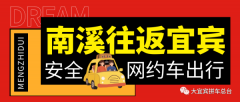 DREAM

MENGZHIDUI

南溪往返宜宾

安全 网约车出行

大宜宾拼车总台